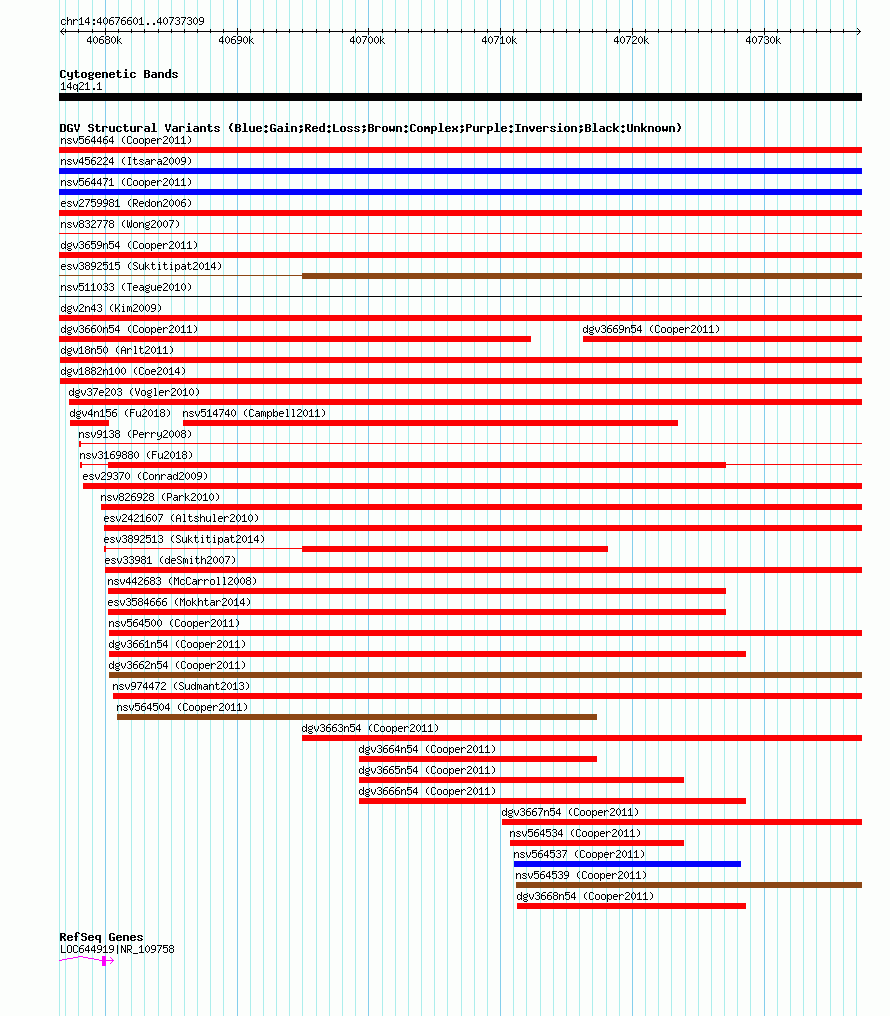 chr14:40676601..40737309

40680k 40690k 40700k 40710k 40720k 40730k

Cytogenetic Bands
14q21.1

DGV Structural Variants (Blue:Gain;Red:Loss;Brown:Complex;Purple:Inversion;Black:Unknown)
nsv564464 (Cooper2011)
nsv456224 (Itsara2009)
nsv564471 (Cooper2011)
esv2759981 (Redon2006)
nsv832778 (Wong2007)
dgv3659n54 (Cooper2011)
esv3892515 (Suktitipat2014)
nsv511033 (Teague2010)
dgv2n43 (Kim2009)
dgv3660n54 (Cooper2011)
dgv3669n54 (Cooper2011)
dgv18n50 (Arlt2011)
dgv1882n100 (Coe2014)
dgv37e203 (Vogler2010)
dgv4n156 (Fu2018)
nsv514740 (Campbell2011)
nsv9138 (Perry2008)
nsv3169880 (Fu2018)
esv29370 (Conrad2009)
nsv826928 (Park2010)
esv2421607 (Altshuler2010)
esv3892513 (Suktitipat2014)
esv33981 (deSmith2007)
nsv442683 (McCarroll2008)
esv3584666 (Mokhtar2014)
nsv564500 (Cooper2011)
dgv3661n54 (Cooper2011)
dgv3662n54 (Cooper2011)
nsv974472 (Sudmant2013)
nsv564504 (Cooper2011)
dgv3663n54 (Cooper2011)
dgv3664n54 (Cooper2011)
dgv3665n54 (Cooper2011)
dgv3666n54 (Cooper2011)
dgv3667n54 (Cooper2011)
nsv564534 (Cooper2011)
nsv564537 (Cooper2011)
nsv564539 (Cooper2011)
dgv3668n54 (Cooper2011)

RefSeq Genes
LOC644919|NR_109758